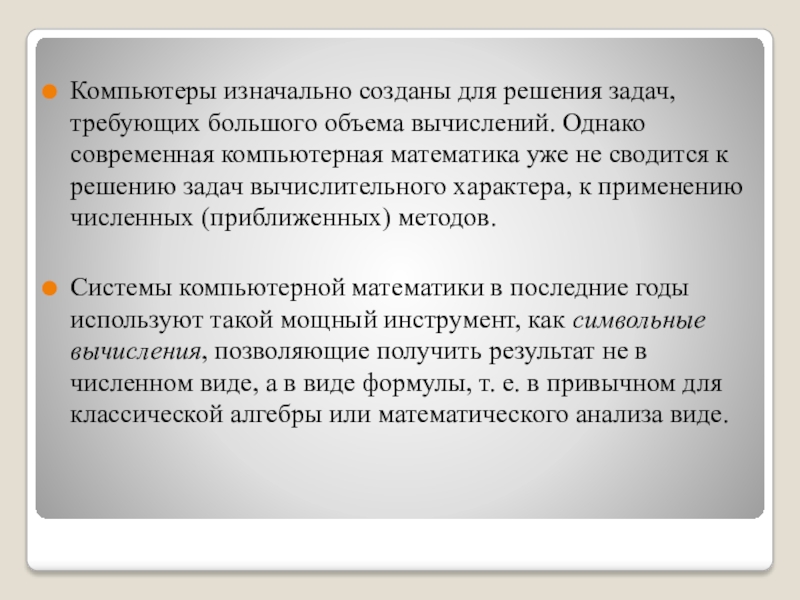 Компьютеры изначально созданы для решения задач, требующих большого объема вычислений. Однако современная компьютерная математика уже не сводится к решению задач вычислительного характера, к применению численных (приближенных) методов.

Системы компьютерной математики в последние годы используют такой мощный инструмент, как символьные вычисления, позволяющие получить результат не в численном виде, а в виде формулы, т. е. в привычном для классической алгебры или математического анализа виде.